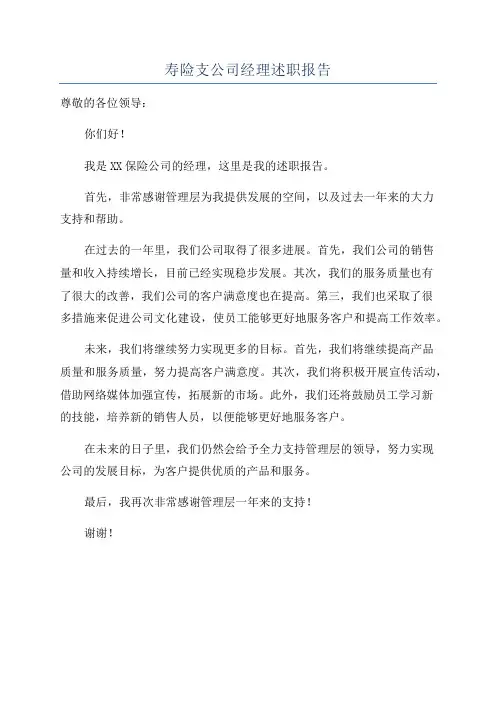 寿险支公司经理述职报告

尊敬的各位领导：

你们好！

我是XX保险公司的经理，这里是我的述职报告。

首先，非常感谢管理层为我提供发展的空间，以及过去一年来的大力支持和帮助。

在过去的一年里，我们公司取得了很多进展。首先，我们公司的销售量和收入持续增长，目前已经实现稳步发展。其次，我们的服务质量也有了很大的改善，我们公司的客户满意度也在提高。第三，我们也采取了很多措施来促进公司文化建设，使员工能够更好地服务客户和提高工作效率。

未来，我们将继续努力实现更多的目标。首先，我们将继续提高产品质量和服务质量，努力提高客户满意度。其次，我们将积极开展宣传活动，借助网络媒体加强宣传，拓展新的市场。此外，我们还将鼓励员工学习新的技能，培养新的销售人员，以便能够更好地服务客户。

在未来的日子里，我们仍然会给予全力支持管理层的领导，努力实现公司的发展目标，为客户提供优质的产品和服务。

最后，我再次非常感谢管理层一年来的支持！

谢谢！